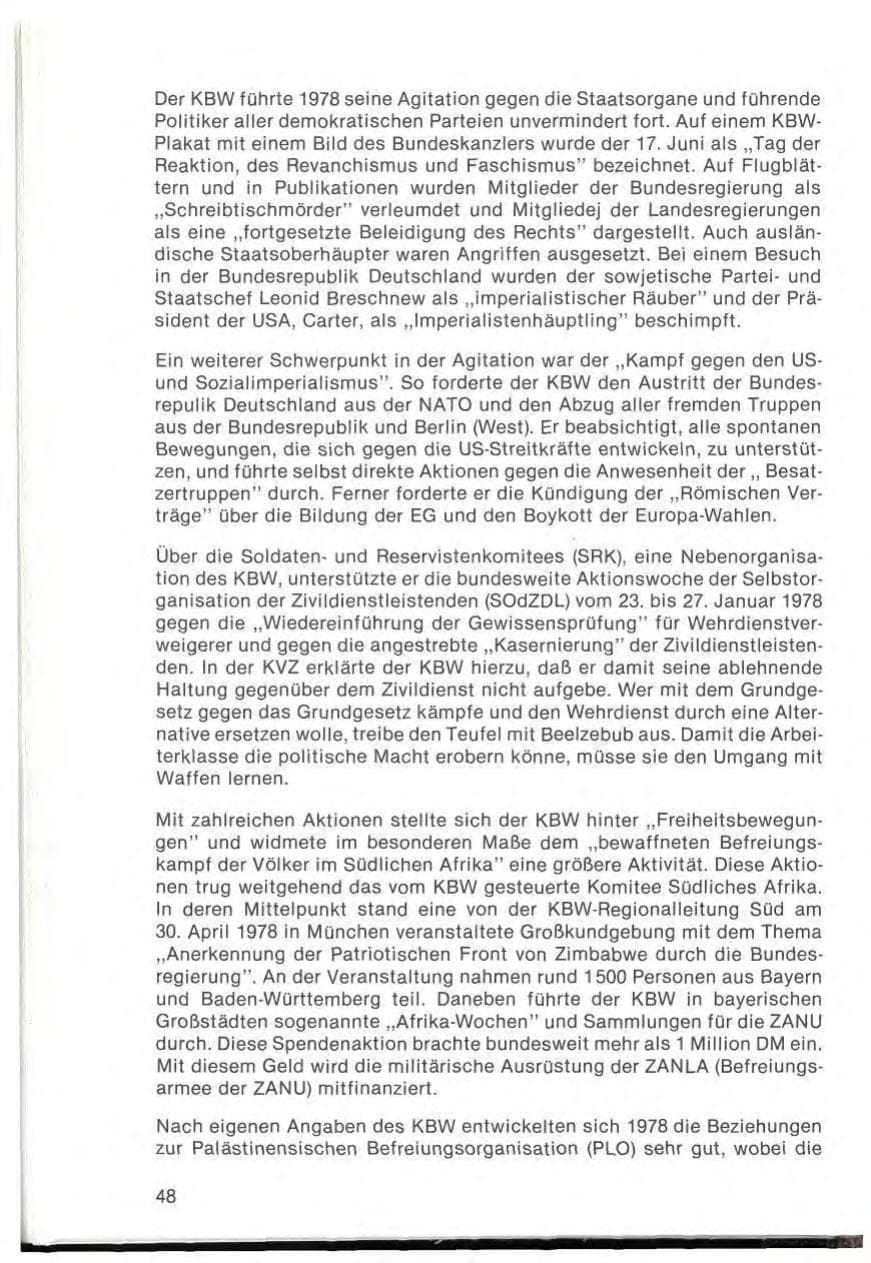 Der KBW führte 1978 seine Agitation gegen die Staatsorgane und führende Politiker aller demokratischen Parteien unvermindert fort. Auf einem KBW-Plakat mit einem Bild des Bundeskanzlers wurde der 17. Juni als „Tag der Reaktion, des Revanchismus und Faschismus" bezeichnet. Auf Flugblättern und in Publikationen wurden Mitglieder der Bundesregierung als „Schreibtischmörder" verleumdet und Mitgliedej der Landesregierungen als eine „fortgesetzte Beleidigung des Rechts" dargestellt. Auch ausländische Staatsoberhäupter waren Angriffen ausgesetzt. Bei einem Besuch in der Bundesrepublik Deutschland wurden der sowjetische Partei- und Staatschef Leonid Breschnew als „imperialistischer Räuber" und der Präsident der USA, Carter, als „Imperialistenhäuptling" beschimpft.

Ein weiterer Schwerpunkt in der Agitation war der „Kampf gegen den US- und Sozialimperialismus". So forderte der KBW den Austritt der Bundesrepulik Deutschland aus der NATO und den Abzug aller fremden Truppen aus der Bundesrepublik und Berlin (West). Er beabsichtigt, alle spontanen Bewegungen, die sich gegen die US-Streitkräfte entwickeln, zu unterstützen, und führte selbst direkte Aktionen gegen die Anwesenheit der „ Besatzertruppen" durch. Ferner forderte er die Kündigung der „Römischen Verträge" über die Bildung der EG und den Boykott der Europa-Wahlen.

Über die Soldaten- und Reservistenkomitees (SRK), eine Nebenorganisation des KBW, unterstützte er die bundesweite Aktionswoche der Selbstorganisation der Zivildienstleistenden (SOdZDL) vom 23. bis 27. Januar 1978 gegen die „Wiedereinführung der Gewissensprüfung" für Wehrdienstverweigerer und gegen die angestrebte „Kasernierung" der Zivildienstleistenden. In der KVZ erklärte der KBW hierzu, daß er damit seine ablehnende Haltung gegenüber dem Zivildienst nicht aufgebe. Wer mit dem Grundgesetz gegen das Grundgesetz kämpfe und den Wehrdienst durch eine Alternative ersetzen wolle, treibe den Teufel mit Beelzebub aus. Damit die Arbeiterklasse die politische Macht erobern könne, müsse sie den Umgang mit Waffen lernen.

Mit zahlreichen Aktionen stellte sich der KBW hinter „Freiheitsbewegungen" und widmete im besonderen Maße dem „bewaffneten Befreiungskampf der Völker im Südlichen Afrika" eine größere Aktivität. Diese Aktionen trug weitgehend das vom KBW gesteuerte Komitee Südliches Afrika. In deren Mittelpunkt stand eine von der KBW-Regionalleitung Süd am 30. April 1978 in München veranstaltete Großkundgebung mit dem Thema „Anerkennung der Patriotischen Front von Zimbabwe durch die Bundesregierung". An der Veranstaltung nahmen rund 1500 Personen aus Bayern und Baden-Württemberg teil. Daneben führte der KBW in bayerischen Großstädten sogenannte „Afrika-Wochen" und Sammlungen für die ZANU durch. Diese Spendenaktion brachte bundesweit mehr als 1 Million DM ein. Mit diesem Geld wird die militärische Ausrüstung der ZANLA (Befreiungsarmee der ZANU) mitfinanziert.

Nach eigenen Angaben des KBW entwickelten sich 1978 die Beziehungen zur Palästinensischen Befreiungsorganisation (PLO) sehr gut, wobei die

48